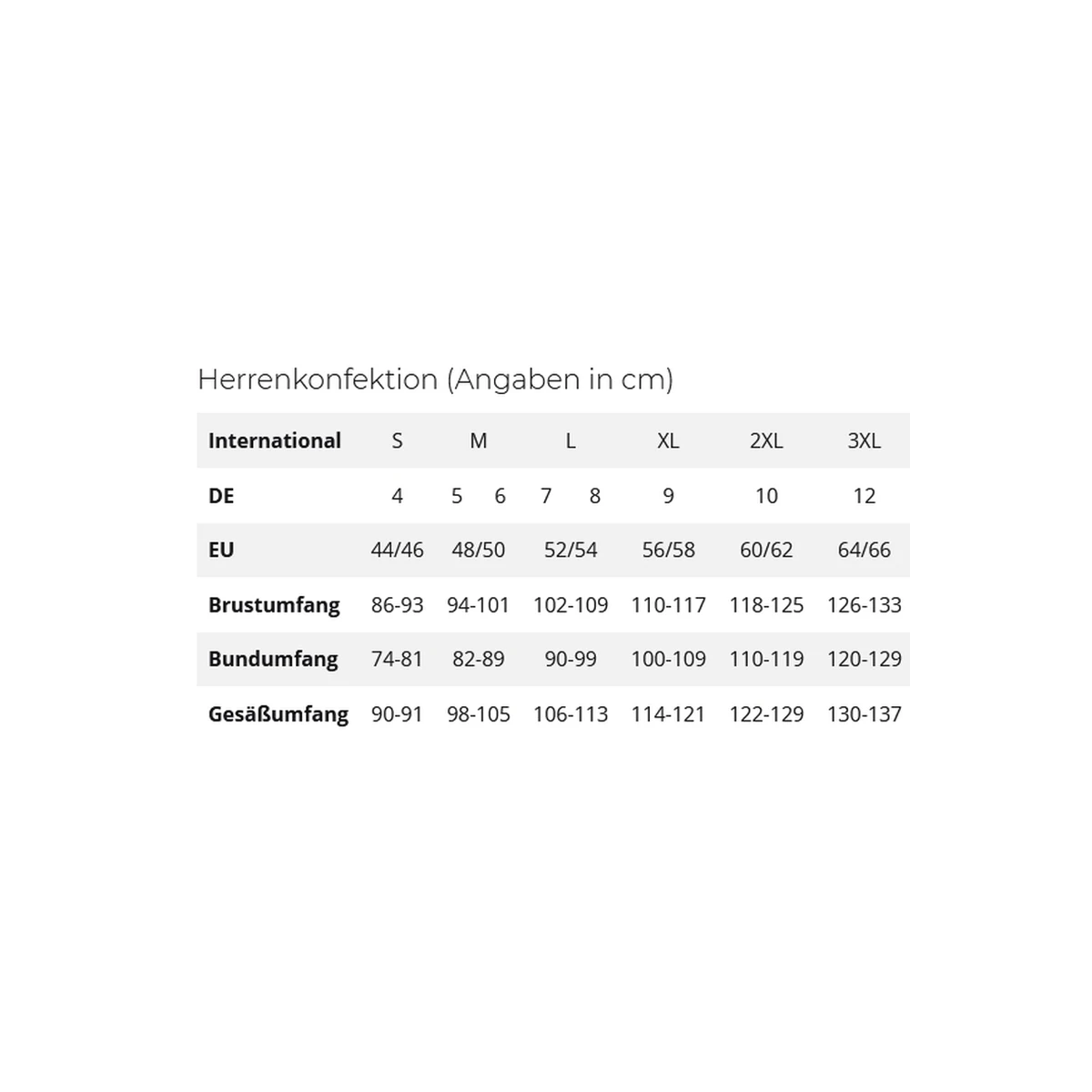 Herrenkonfektion (Angaben in cm)

| International | S | M | L | XL | 2XL | 3XL |
|---|---|---|---|---|---|---|
| DE | 4 | 5 6 | 7 8 | 9 | 10 | 12 |
| EU | 44/46 | 48/50 | 52/54 | 56/58 | 60/62 | 64/66 |
| Brustumfang | 86-93 | 94-101 | 102-109 | 110-117 | 118-125 | 126-133 |
| Bundumfang | 74-81 | 82-89 | 90-99 | 100-109 | 110-119 | 120-129 |
| Gesäßumfang | 90-91 | 98-105 | 106-113 | 114-121 | 122-129 | 130-137 |